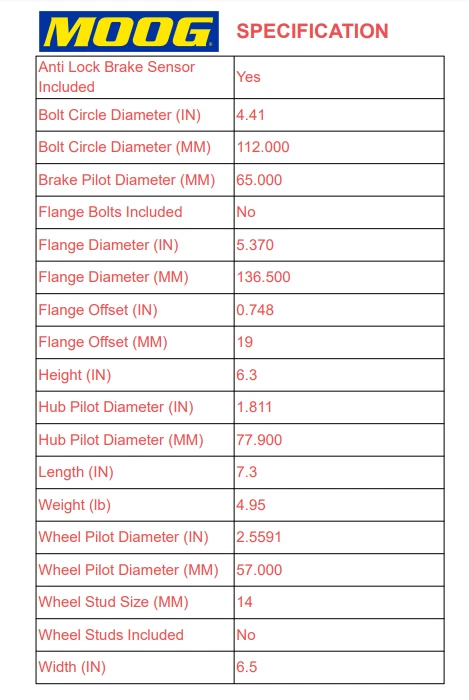 MOOG

SPECIFICATION

| Anti Lock Brake Sensor Included | Yes |
|---|---|
| Bolt Circle Diameter (IN) | 4.41 |
| Bolt Circle Diameter (MM) | 112.000 |
| Brake Pilot Diameter (MM) | 65.000 |
| Flange Bolts Included | No |
| Flange Diameter (IN) | 5.370 |
| Flange Diameter (MM) | 136.500 |
| Flange Offset (IN) | 0.748 |
| Flange Offset (MM) | 19 |
| Height (IN) | 6.3 |
| Hub Pilot Diameter (IN) | 1.811 |
| Hub Pilot Diameter (MM) | 77.900 |
| Length (IN) | 7.3 |
| Weight (lb) | 4.95 |
| Wheel Pilot Diameter (IN) | 2.5591 |
| Wheel Pilot Diameter (MM) | 57.000 |
| Wheel Stud Size (MM) | 14 |
| Wheel Studs Included | No |
| Width (IN) | 6.5 |